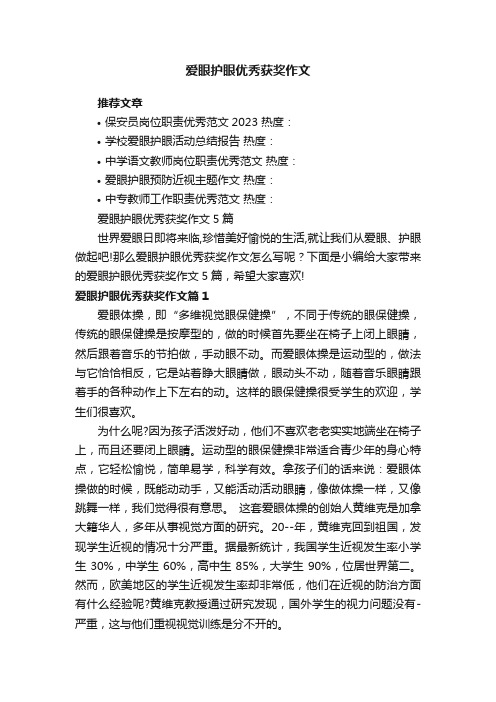 爱眼护眼优秀获奖作文

推荐文章

• 保安员岗位职责优秀范文 2023 热度：

• 学校爱眼护眼活动总结报告 热度：

• 中学语文教师岗位职责优秀范文 热度：

• 爱眼护眼预防近视主题作文 热度：

• 中专教师工作职责优秀范文 热度：

爱眼护眼优秀获奖作文 5 篇

世界爱眼日即将来临,珍惜美好愉悦的生活,就让我们从爱眼、护眼做起吧!那么爱眼护眼优秀获奖作文怎么写呢？下面是小编给大家带来的爱眼护眼优秀获奖作文 5 篇，希望大家喜欢!

爱眼护眼优秀获奖作文篇 1

爱眼体操，即“多维视觉眼保健操”，不同于传统的眼保健操，传统的眼保健操是按摩型的，做的时候首先要坐在椅子上闭上眼睛，然后跟着音乐的节拍做，手动眼不动。而爱眼体操是运动型的，做法与它恰恰相反，它是站着睁大眼睛做，眼动头不动，随着音乐眼睛跟着手的各种动作上下左右的动。这样的眼保健操很受学生的欢迎，学生们很喜欢。

为什么呢?因为孩子活泼好动，他们不喜欢老老实实地端坐在椅子上，而且还要闭上眼睛。运动型的眼保健操非常适合青少年的身心特点，它轻松愉悦，简单易学，科学有效。拿孩子们的话来说：爱眼体操做的时候，既能动动手，又能活动活动眼睛，像做体操一样，又像跳舞一样，我们觉得很有意思。 这套爱眼体操的创始人黄维克是加拿大籍华人，多年从事视觉方面的研究。20--年，黄维克回到祖国，发现学生近视的情况十分严重。据最新统计，我国学生近视发生率小学生 30%，中学生 60%，高中生 85%，大学生 90%，位居世界第二。然而，欧美地区的学生近视发生率却非常低，他们在近视的防治方面有什么经验呢?黄维克教授通过研究发现，国外学生的视力问题没有-严重，这与他们重视视觉训练是分不开的。